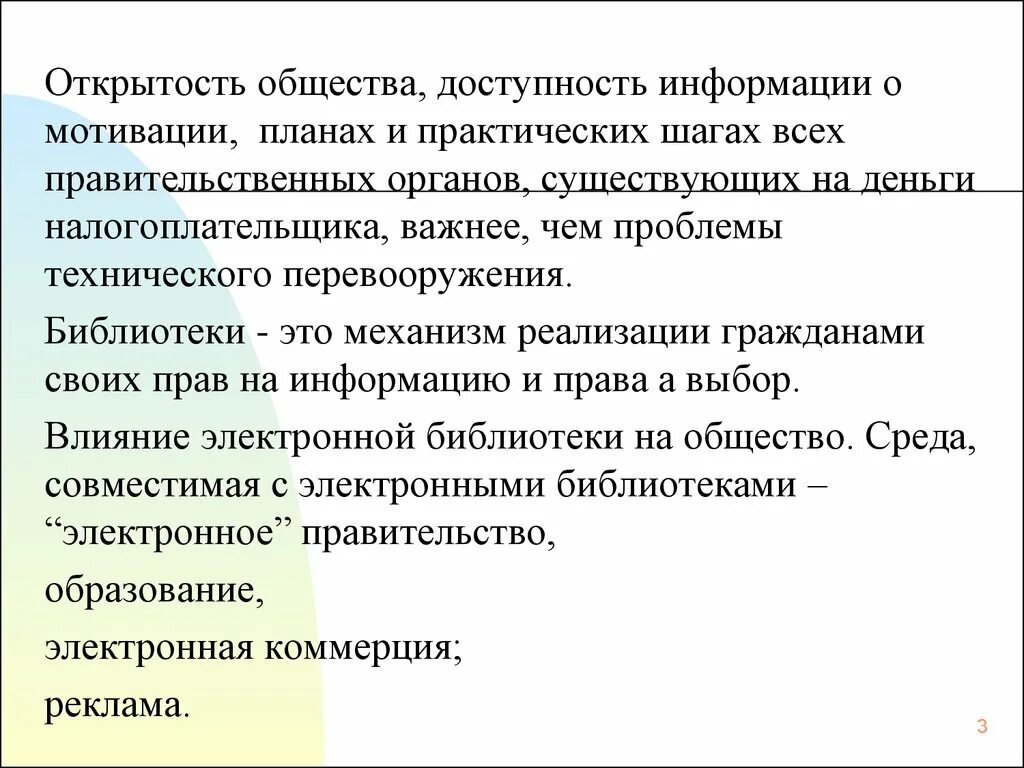 Открытость общества, доступность информации о мотивации, планах и практических шагах всех правительственных органов, существующих на деньги налогоплательщика, важнее, чем проблемы технического перевооружения.

Библиотеки - это механизм реализации гражданами своих прав на информацию и права а выбор.

Влияние электронной библиотеки на общество. Среда, совместимая с электронными библиотеками – “электронное” правительство,

образование,

электронная коммерция;

реклама.

3